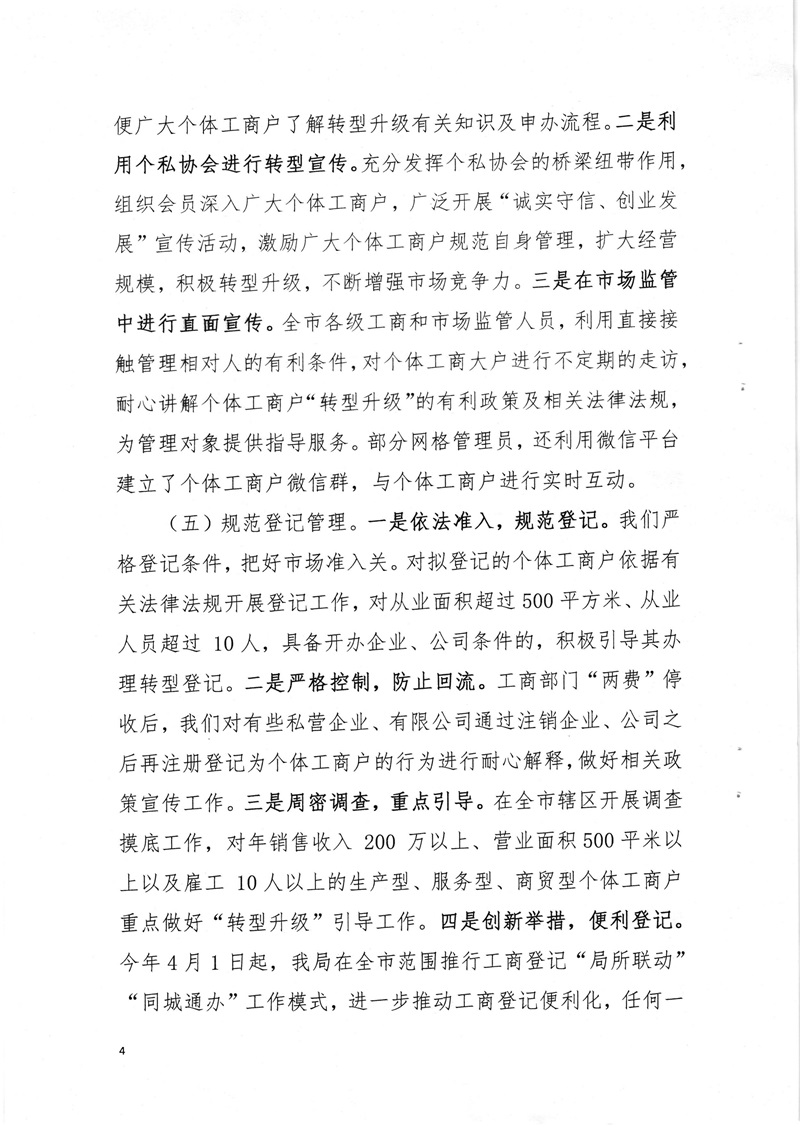 便广大个体工商户了解转型升级有关知识及申办流程。二是利用个私协会进行转型宣传。充分发挥个私协会的桥梁纽带作用，组织会员深入广大个体工商户，广泛开展“诚实守信、创业发展”宣传活动，激励广大个体工商户规范自身管理，扩大经营规模，积极转型升级，不断增强市场竞争力。三是在市场监管中进行直面宣传。全市各级工商和市场监管人员，利用直接接触管理相对人的有利条件，对个体工商大户进行不定期的走访，耐心讲解个体工商户“转型升级”的有利政策及相关法律法规，为管理对象提供指导服务。部分网格管理员，还利用微信平台建立了个体工商户微信群，与个体工商户进行实时互动。

（五）规范登记管理。一是依法准入，规范登记。我们严格登记条件，把好市场准入关。对拟登记的个体工商户依据有关法律法规开展登记工作，对从业面积超过500平方米、从业人员超过10人，具备开办企业、公司条件的，积极引导其办理转型登记。二是严格控制，防止回流。工商部门“两费”停收后，我们对有些私营企业、有限公司通过注销企业、公司之后再注册登记为个体工商户的行为进行耐心解释，做好相关政策宣传工作。三是周密调查，重点引导。在全市辖区开展调查摸底工作，对年销售收入200万以上、营业面积500平米以上以及雇工10人以上的生产型、服务型、商贸型个体工商户重点做好“转型升级”引导工作。四是创新举措，便利登记。今年4月1日起，我局在全市范围推行工商登记“局所联动”“同城通办”工作模式，进一步推动工商登记便利化，任何一

4